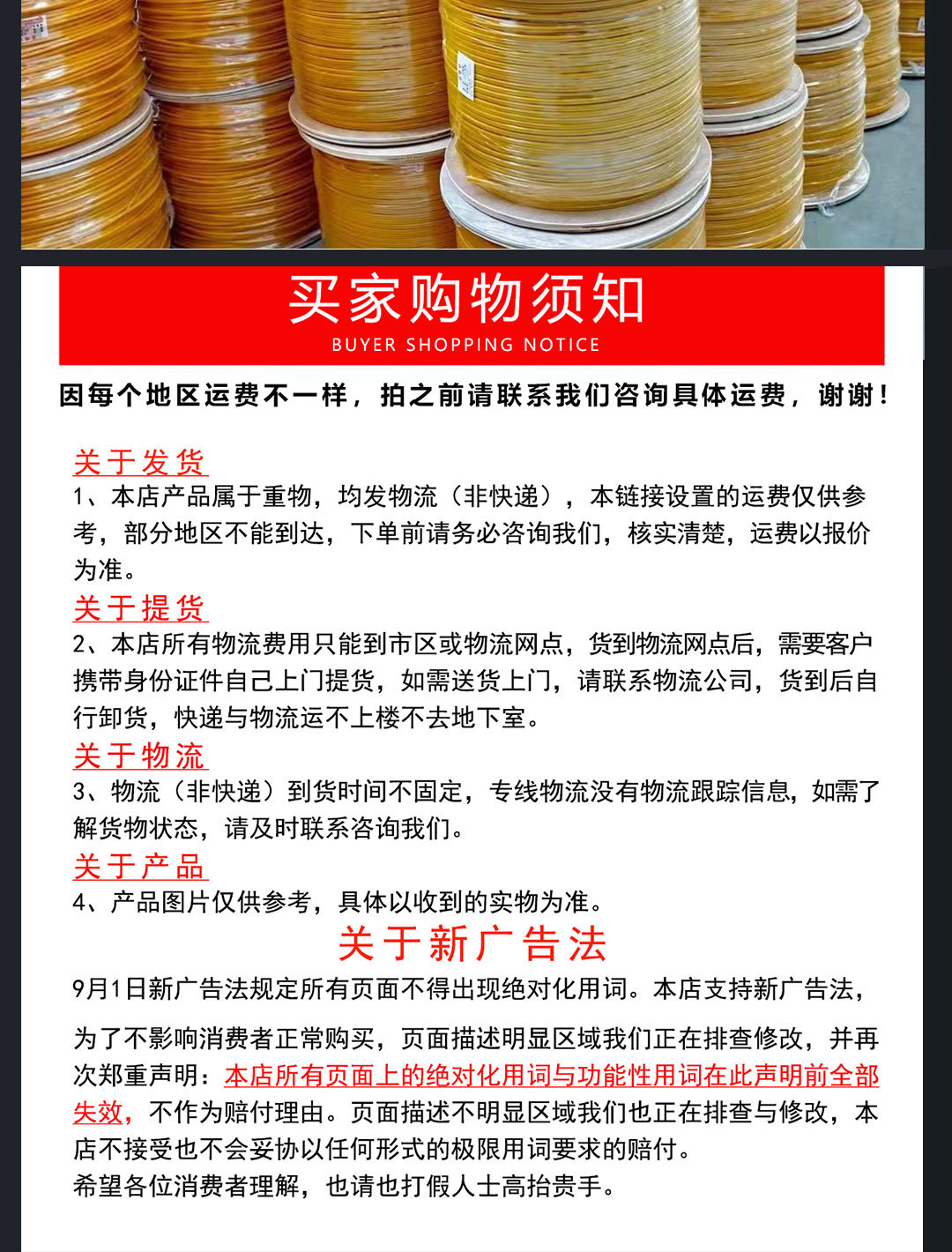 买家购物须知
BUYER SHOPPING NOTICE

因每个地区运费不一样，拍之前请联系我们咨询具体运费，谢谢！

关于发货
1、本店产品属于重物，均发物流（非快递），本链接设置的运费仅供参考，部分地区不能到达，下单前请务必咨询我们，核实清楚，运费以报价为准。

关于提货
2、本店所有物流费用只能到市区或物流网点，货到物流网点后，需要客户携带身份证件自己上门提货，如需送货上门，请联系物流公司，货到后自行卸货，快递与物流运不上楼不去地下室。

关于物流
3、物流（非快递）到货时间不固定，专线物流没有物流跟踪信息，如需了解货物状态，请及时联系咨询我们。

关于产品
4、产品图片仅供参考，具体以收到的实物为准。

关于新广告法
9月1日新广告法规定所有页面不得出现绝对化用词。本店支持新广告法，

为了不影响消费者正常购买，页面描述明显区域我们正在排查修改，并再次郑重声明：本店所有页面上的绝对化用词与功能性用词在此声明前全部失效，不作为赔付理由。页面描述不明显区域我们也正在排查与修改，本店不接受也不会妥协以任何形式的极限用词要求的赔付。
希望各位消费者理解，也请也打假人士高抬贵手。